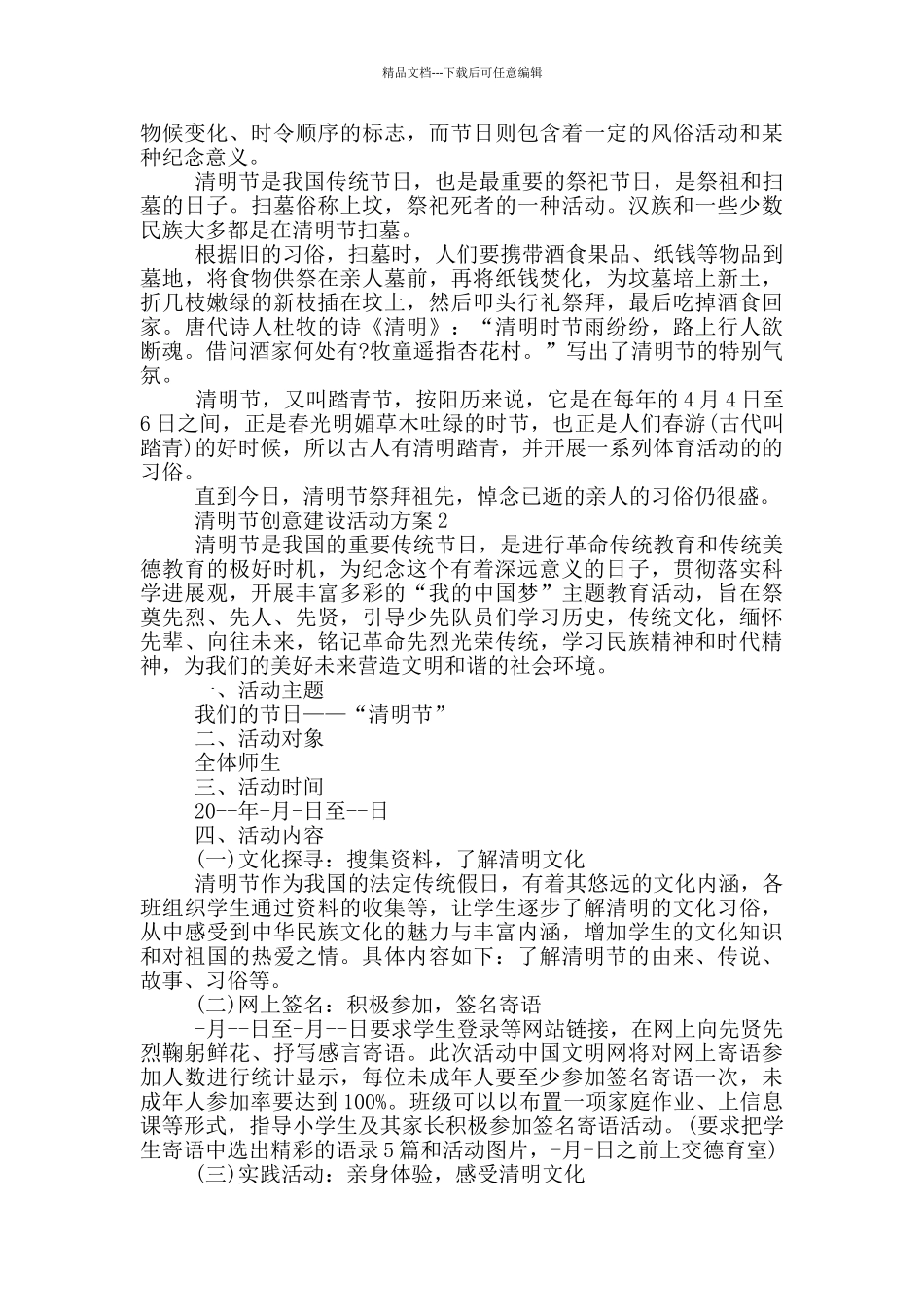 精品文档---下载后可任意编辑

物候变化、时令顺序的标志，而节日则包含着一定的风俗活动和某种纪念意义。

清明节是我国传统节日，也是最重要的祭祀节日，是祭祖和扫墓的日子。扫墓俗称上坟，祭祀死者的一种活动。汉族和一些少数民族大多都是在清明节扫墓。

根据旧的习俗，扫墓时，人们要携带酒食果品、纸钱等物品到墓地，将食物供祭在亲人墓前，再将纸钱焚化，为坟墓培上新土，折几枝嫩绿的新枝插在坟上，然后叩头行礼祭拜，最后吃掉酒食回家。唐代诗人杜牧的诗《清明》：“清明时节雨纷纷，路上行人欲断魂。借问酒家何处有?牧童遥指杏花村。”写出了清明节的特别气氛。

清明节，又叫踏青节，按阳历来说，它是在每年的4月4日至6日之间，正是春光明媚草木吐绿的时节，也正是人们春游(古代叫踏青)的好时候，所以古人有清明踏青，并开展一系列体育活动的的习俗。

直到今日，清明节祭拜祖先，悼念已逝的亲人的习俗仍很盛。

清明节创意建设活动方案2

清明节是我国的重要传统节日，是进行革命传统教育和传统美德教育的极好时机，为纪念这个有着深远意义的日子，贯彻落实科学进展观，开展丰富多彩的“我的中国梦”主题教育活动，旨在祭奠先烈、先人、先贤，引导少先队员们学习历史，传统文化，缅怀先辈、向往未来，铭记革命先烈光荣传统，学习民族精神和时代精神，为我们的美好未来营造文明和谐的社会环境。

一、活动主题

我们的节日——“清明节”

二、活动对象

全体师生

三、活动时间

20--年-月-日至--日

四、活动内容

(一)文化探寻：搜集资料，了解清明文化

清明节作为我国的法定传统假日，有着其悠远的文化内涵，各班组织学生通过资料的收集等，让学生逐步了解清明的文化习俗，从中感受到中华民族文化的魅力与丰富内涵，增加学生的文化知识和对祖国的热爱之情。具体内容如下：了解清明节的由来、传说、故事、习俗等。

(二)网上签名：积极参加，签名寄语

-月--日至-月--日要求学生登录等网站链接，在网上向先贤先烈鞠躬鲜花、抒写感言寄语。此次活动中国文明网将对网上寄语参加人数进行统计显示，每位未成年人要至少参加签名寄语一次，未成年人参加率要达到100%。班级可以以布置一项家庭作业、上信息课等形式，指导小学生及其家长积极参加签名寄语活动。(要求把学生寄语中选出精彩的语录5篇和活动图片，-月-日之前上交德育室)

(三)实践活动：亲身体验，感受清明文化